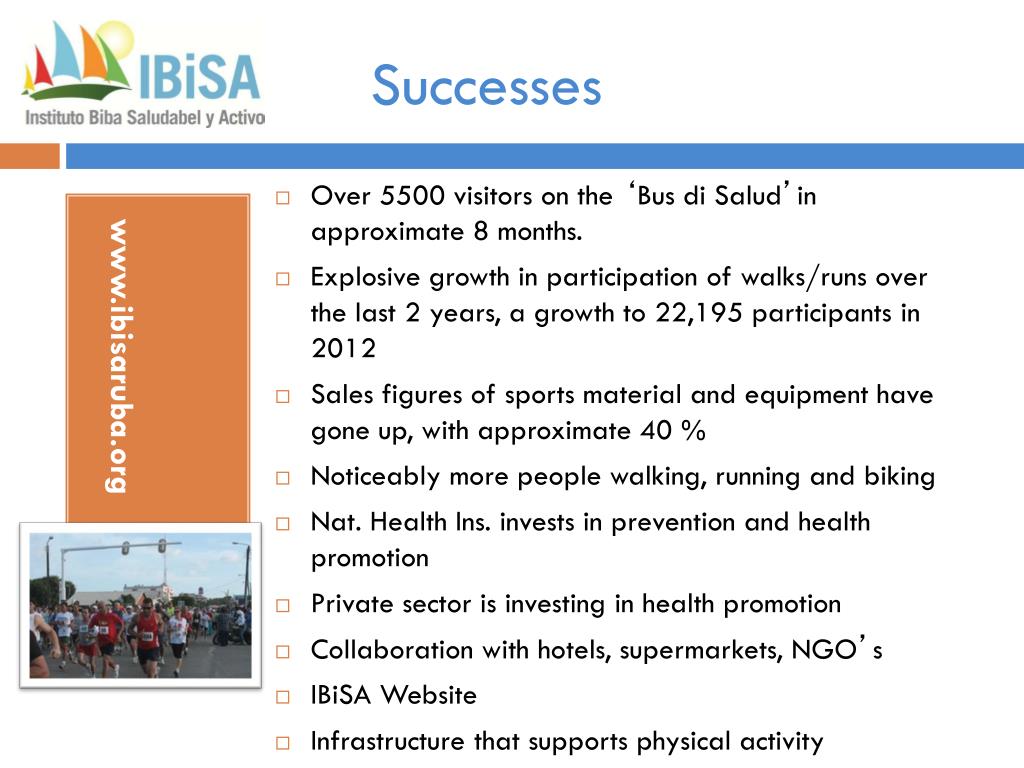 IBiSA
Instituto Biba Saludabel y Activo

Successes

www.ibisaruba.org

□ Over 5500 visitors on the ‘Bus di Salud’ in approximate 8 months.

□ Explosive growth in participation of walks/runs over the last 2 years, a growth to 22,195 participants in 2012

□ Sales figures of sports material and equipment have gone up, with approximate 40 %

□ Noticeably more people walking, running and biking

□ Nat. Health Ins. invests in prevention and health promotion

□ Private sector is investing in health promotion

□ Collaboration with hotels, supermarkets, NGO’s

□ IBiSA Website

□ Infrastructure that supports physical activity